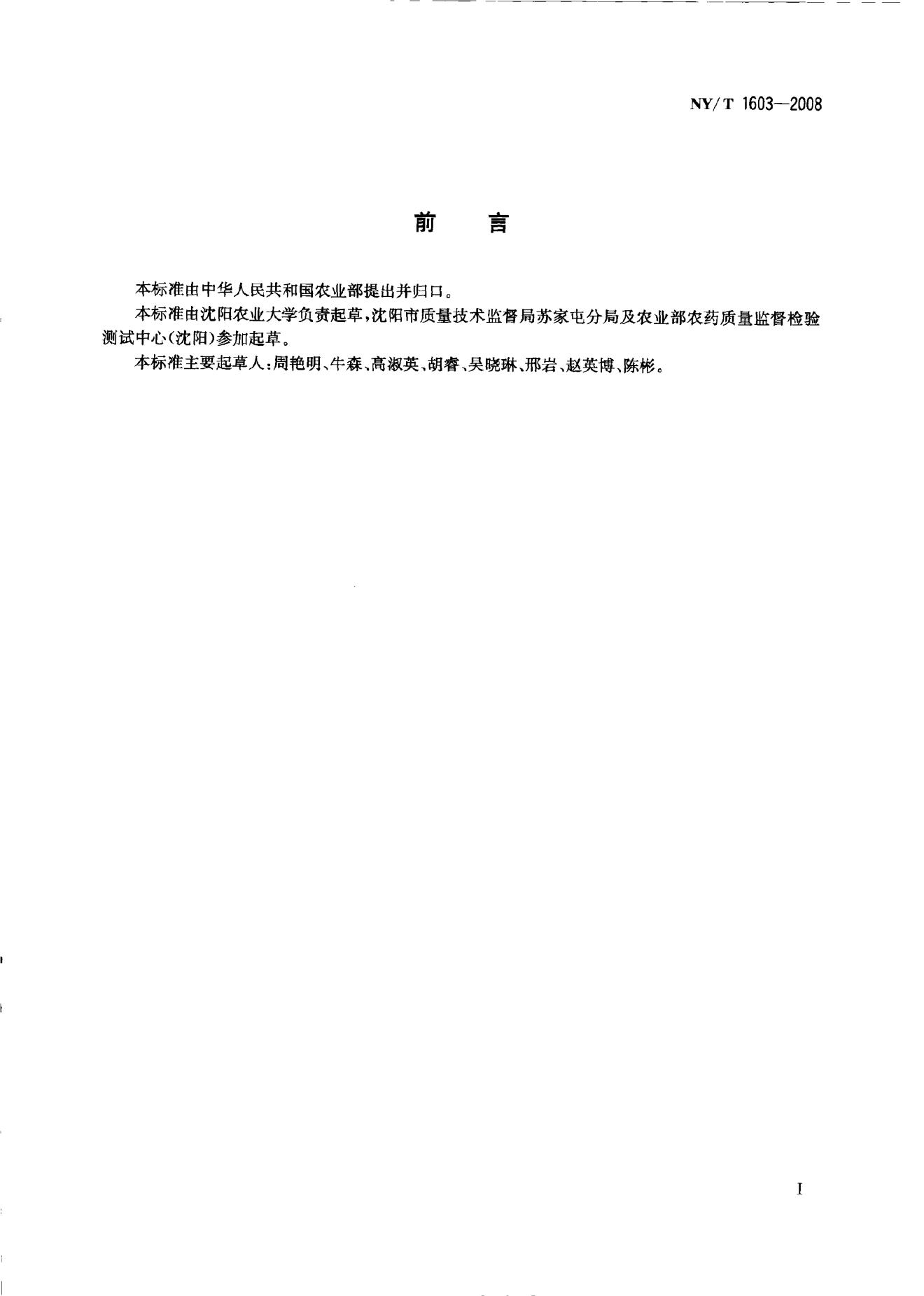 NY/T 1603—2008

前 言

本标准由中华人民共和国农业部提出并归口。

本标准由沈阳农业大学负责起草，沈阳市质量技术监督局苏家屯分局及农业部农药质量监督检验测试中心(沈阳)参加起草。

本标准主要起草人：周艳明、牛森、高淑英、胡睿、吴晓琳、邢岩、赵英博、陈彬。

I